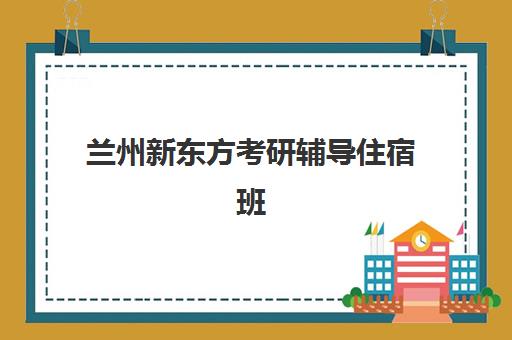 兰州新东方考研辅导住宿班